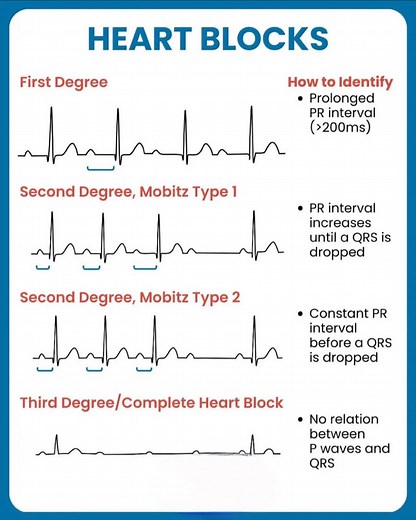 HEART BLOCKS

First Degree

How to Identify

• Prolonged PR interval (>200ms)

Second Degree, Mobitz Type 1

• PR interval increases until a QRS is dropped

Second Degree, Mobitz Type 2

• Constant PR interval before a QRS is dropped

Third Degree/Complete Heart Block

• No relation between P waves and QRS